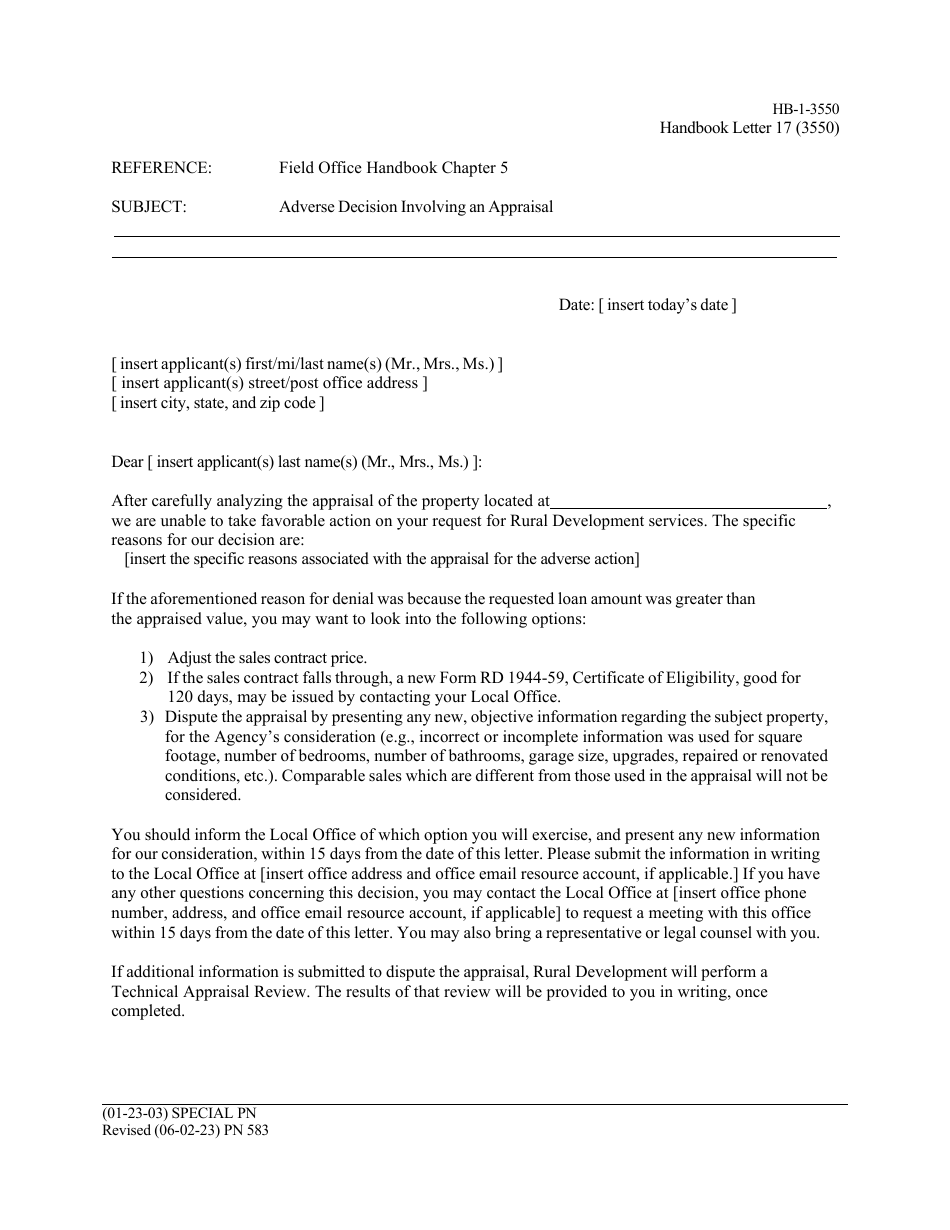 HB-1-3550
Handbook Letter 17 (3550)

REFERENCE: Field Office Handbook Chapter 5

SUBJECT: Adverse Decision Involving an Appraisal

Date: [ insert today's date ]

[ insert applicant(s) first/mi/last name(s) (Mr., Mrs., Ms.) ]
[ insert applicant(s) street/post office address ]
[ insert city, state, and zip code ]

Dear [ insert applicant(s) last name(s) (Mr., Mrs., Ms.) ]:

After carefully analyzing the appraisal of the property located at________________________________, we are unable to take favorable action on your request for Rural Development services. The specific reasons for our decision are:
[insert the specific reasons associated with the appraisal for the adverse action]

If the aforementioned reason for denial was because the requested loan amount was greater than the appraised value, you may want to look into the following options:

1) Adjust the sales contract price.
2) If the sales contract falls through, a new Form RD 1944-59, Certificate of Eligibility, good for 120 days, may be issued by contacting your Local Office.
3) Dispute the appraisal by presenting any new, objective information regarding the subject property, for the Agency's consideration (e.g., incorrect or incomplete information was used for square footage, number of bedrooms, number of bathrooms, garage size, upgrades, repaired or renovated conditions, etc.). Comparable sales which are different from those used in the appraisal will not be considered.

You should inform the Local Office of which option you will exercise, and present any new information for our consideration, within 15 days from the date of this letter. Please submit the information in writing to the Local Office at [insert office address and office email resource account, if applicable.] If you have any other questions concerning this decision, you may contact the Local Office at [insert office phone number, address, and office email resource account, if applicable] to request a meeting with this office within 15 days from the date of this letter. You may also bring a representative or legal counsel with you.

If additional information is submitted to dispute the appraisal, Rural Development will perform a Technical Appraisal Review. The results of that review will be provided to you in writing, once completed.

(01-23-03) SPECIAL PN
Revised (06-02-23) PN 583